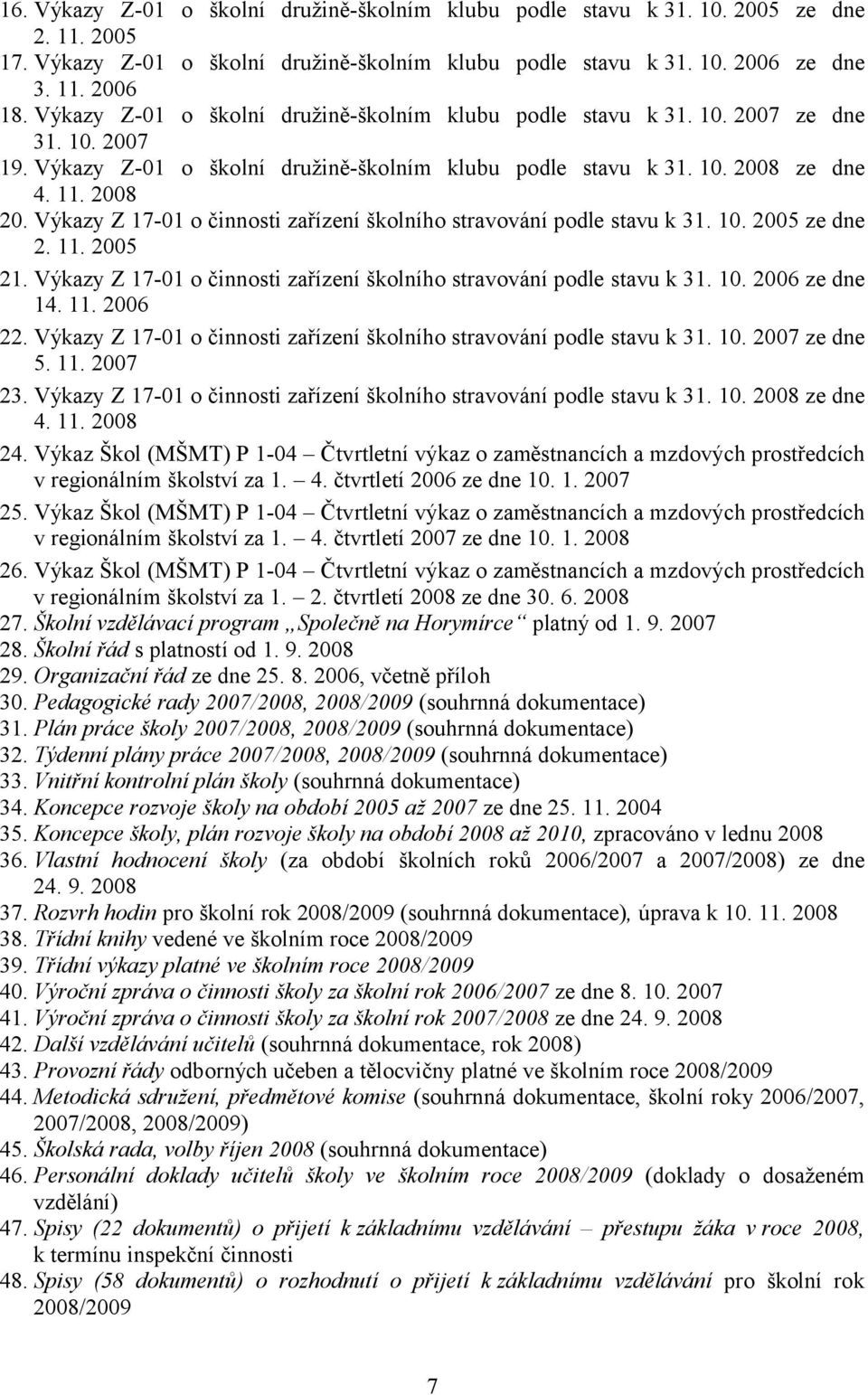 16. Výkazy Z-01 o školní družině-školním klubu podle stavu k 31. 10. 2005 ze dne 2. 11. 2005
17. Výkazy Z-01 o školní družině-školním klubu podle stavu k 31. 10. 2006 ze dne 3. 11. 2006
18. Výkazy Z-01 o školní družině-školním klubu podle stavu k 31. 10. 2007 ze dne 31. 10. 2007
19. Výkazy Z-01 o školní družině-školním klubu podle stavu k 31. 10. 2008 ze dne 4. 11. 2008
20. Výkazy Z 17-01 o činnosti zařízení školního stravování podle stavu k 31. 10. 2005 ze dne 2. 11. 2005
21. Výkazy Z 17-01 o činnosti zařízení školního stravování podle stavu k 31. 10. 2006 ze dne 14. 11. 2006
22. Výkazy Z 17-01 o činnosti zařízení školního stravování podle stavu k 31. 10. 2007 ze dne 5. 11. 2007
23. Výkazy Z 17-01 o činnosti zařízení školního stravování podle stavu k 31. 10. 2008 ze dne 4. 11. 2008
24. Výkaz Škol (MŠMT) P 1-04 – Čtvrtletní výkaz o zaměstnancích a mzdových prostředcích v regionálním školství za 1. – 4. čtvrtletí 2006 ze dne 10. 1. 2007
25. Výkaz Škol (MŠMT) P 1-04 – Čtvrtletní výkaz o zaměstnancích a mzdových prostředcích v regionálním školství za 1. – 4. čtvrtletí 2007 ze dne 10. 1. 2008
26. Výkaz Škol (MŠMT) P 1-04 – Čtvrtletní výkaz o zaměstnancích a mzdových prostředcích v regionálním školství za 1. – 2. čtvrtletí 2008 ze dne 30. 6. 2008
27. Školní vzdělávací program „Společně na Horymírce“ platný od 1. 9. 2007
28. Školní řád s platností od 1. 9. 2008
29. Organizační řád ze dne 25. 8. 2006, včetně příloh
30. Pedagogické rady 2007/2008, 2008/2009 (souhrnná dokumentace)
31. Plán práce školy 2007/2008, 2008/2009 (souhrnná dokumentace)
32. Týdenní plány práce 2007/2008, 2008/2009 (souhrnná dokumentace)
33. Vnitřní kontrolní plán školy (souhrnná dokumentace)
34. Koncepce rozvoje školy na období 2005 až 2007 ze dne 25. 11. 2004
35. Koncepce školy, plán rozvoje školy na období 2008 až 2010, zpracováno v lednu 2008
36. Vlastní hodnocení školy (za období školních roků 2006/2007 a 2007/2008) ze dne 24. 9. 2008
37. Rozvrh hodin pro školní rok 2008/2009 (souhrnná dokumentace), úprava k 10. 11. 2008
38. Třídní knihy vedené ve školním roce 2008/2009
39. Třídní výkazy platné ve školním roce 2008/2009
40. Výroční zpráva o činnosti školy za školní rok 2006/2007 ze dne 8. 10. 2007
41. Výroční zpráva o činnosti školy za školní rok 2007/2008 ze dne 24. 9. 2008
42. Další vzdělávání učitelů (souhrnná dokumentace, rok 2008)
43. Provozní řády odborných učeben a tělocvičny platné ve školním roce 2008/2009
44. Metodická sdružení, předmětové komise (souhrnná dokumentace, školní roky 2006/2007, 2007/2008, 2008/2009)
45. Školská rada, volby říjen 2008 (souhrnná dokumentace)
46. Personální doklady učitelů školy ve školním roce 2008/2009 (doklady o dosaženém vzdělání)
47. Spisy (22 dokumentů) o přijetí k základnímu vzdělávání – přestupu žáka v roce 2008, k termínu inspekční činnosti
48. Spisy (58 dokumentů) o rozhodnutí o přijetí k základnímu vzdělávání pro školní rok 2008/2009

7